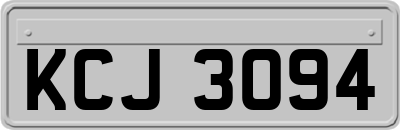 KCJ 3094